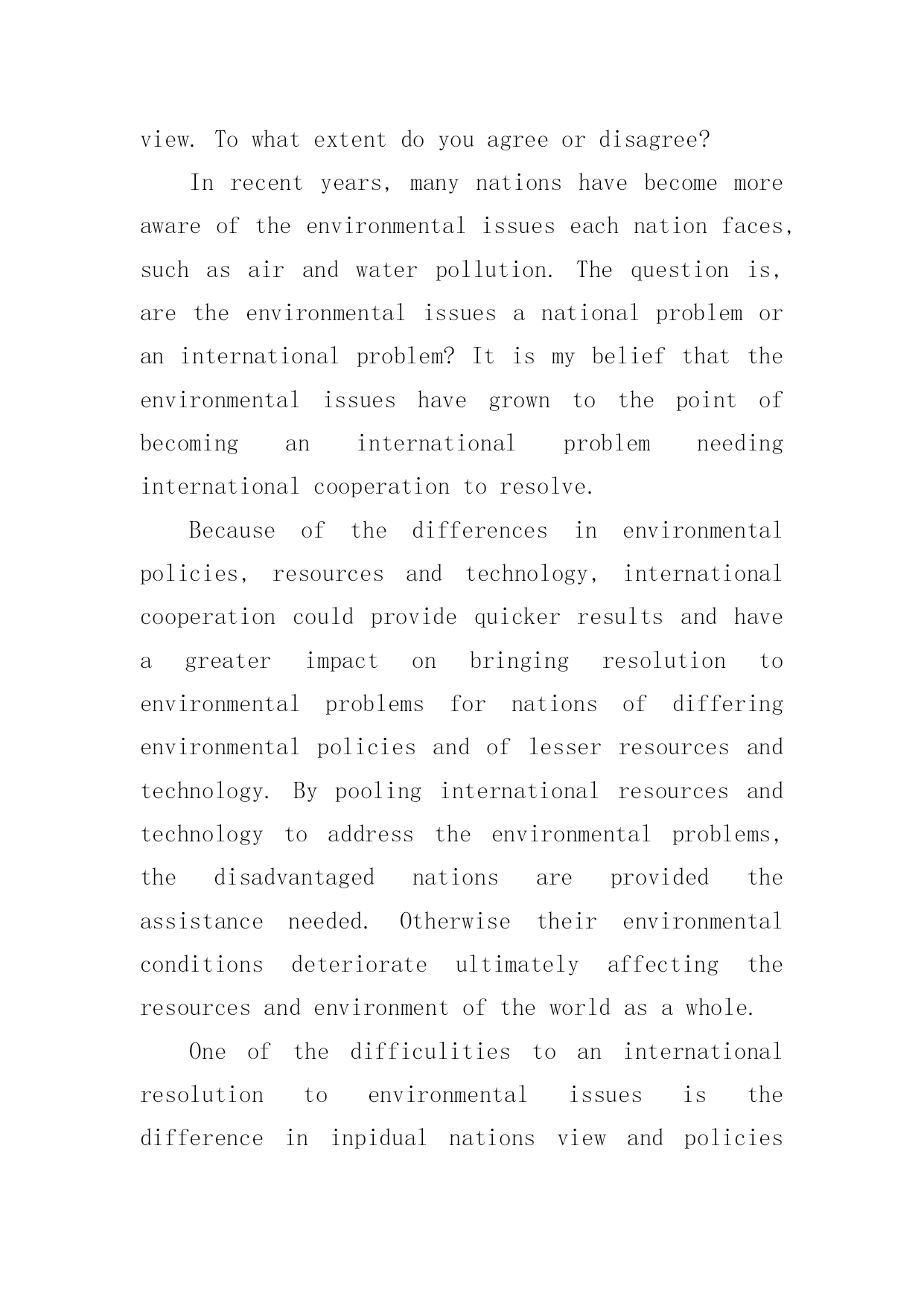 view. To what extent do you agree or disagree?

In recent years, many nations have become more aware of the environmental issues each nation faces, such as air and water pollution. The question is, are the environmental issues a national problem or an international problem? It is my belief that the environmental issues have grown to the point of becoming an international problem needing international cooperation to resolve.

Because of the differences in environmental policies, resources and technology, international cooperation could provide quicker results and have a greater impact on bringing resolution to environmental problems for nations of differing environmental policies and of lesser resources and technology. By pooling international resources and technology to address the environmental problems, the disadvantaged nations are provided the assistance needed. Otherwise their environmental conditions deteriorate ultimately affecting the resources and environment of the world as a whole.

One of the difficulities to an international resolution to environmental issues is the difference in inpidual nations view and policies